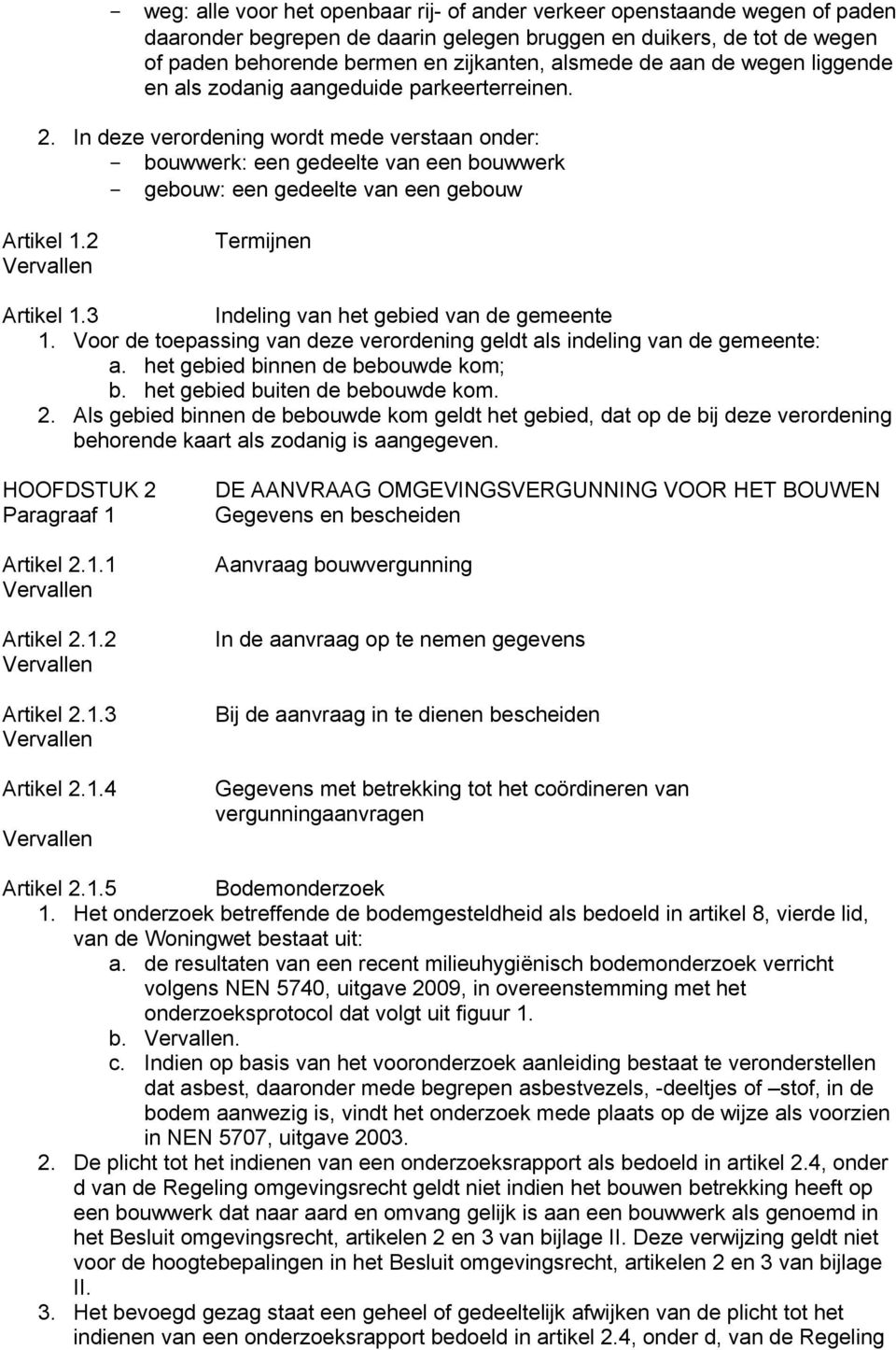 - weg: alle voor het openbaar rij- of ander verkeer openstaande wegen of paden daaronder begrepen de daarin gelegen bruggen en duikers, de tot de wegen of paden behorende bermen en zijkanten, alsmede de aan de wegen liggende en als zodanig aangeduide parkeerterreinen.

2. In deze verordening wordt mede verstaan onder:
- bouwwerk: een gedeelte van een bouwwerk
- gebouw: een gedeelte van een gebouw

Artikel 1.2 Termijnen
Vervallen

Artikel 1.3 Indeling van het gebied van de gemeente
1. Voor de toepassing van deze verordening geldt als indeling van de gemeente:
a. het gebied binnen de bebouwde kom;
b. het gebied buiten de bebouwde kom.
2. Als gebied binnen de bebouwde kom geldt het gebied, dat op de bij deze verordening behorende kaart als zodanig is aangegeven.

HOOFDSTUK 2 DE AANVRAAG OMGEVINGSVERGUNNING VOOR HET BOUWEN
Paragraaf 1 Gegevens en bescheiden

Artikel 2.1.1 Aanvraag bouwvergunning
Vervallen

Artikel 2.1.2 In de aanvraag op te nemen gegevens
Vervallen

Artikel 2.1.3 Bij de aanvraag in te dienen bescheiden
Vervallen

Artikel 2.1.4 Gegevens met betrekking tot het coördineren van vergunningaanvragen
Vervallen

Artikel 2.1.5 Bodemonderzoek
1. Het onderzoek betreffende de bodemgesteldheid als bedoeld in artikel 8, vierde lid, van de Woningwet bestaat uit:
a. de resultaten van een recent milieuhygiënisch bodemonderzoek verricht volgens NEN 5740, uitgave 2009, in overeenstemming met het onderzoeksprotocol dat volgt uit figuur 1.
b. Vervallen.
c. Indien op basis van het vooronderzoek aanleiding bestaat te veronderstellen dat asbest, daaronder mede begrepen asbestvezels, -deeltjes of –stof, in de bodem aanwezig is, vindt het onderzoek mede plaats op de wijze als voorzien in NEN 5707, uitgave 2003.
2. De plicht tot het indienen van een onderzoeksrapport als bedoeld in artikel 2.4, onder d van de Regeling omgevingsrecht geldt niet indien het bouwen betrekking heeft op een bouwwerk dat naar aard en omvang gelijk is aan een bouwwerk als genoemd in het Besluit omgevingsrecht, artikelen 2 en 3 van bijlage II. Deze verwijzing geldt niet voor de hoogtebepalingen in het Besluit omgevingsrecht, artikelen 2 en 3 van bijlage II.
3. Het bevoegd gezag staat een geheel of gedeeltelijk afwijken van de plicht tot het indienen van een onderzoeksrapport bedoeld in artikel 2.4, onder d, van de Regeling